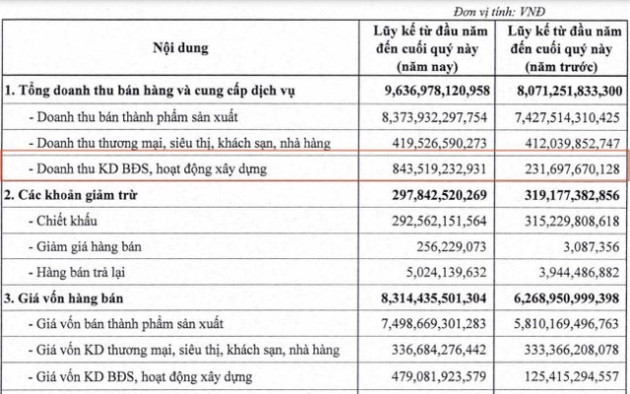 Đơn vị tính: VNĐ

| Nội dung | Lũy kế từ đầu năm đến cuối quý này (năm nay) | Lũy kế từ đầu năm đến cuối quý này (năm trước) |
|---|---|---|
| 1. Tổng doanh thu bán hàng và cung cấp dịch vụ | 9,636,978,120,958 | 8,071,251,833,300 |
| - Doanh thu bán thành phẩm sản xuất | 8,373,932,297,754 | 7,427,514,310,425 |
| - Doanh thu thương mại, siêu thị, khách sạn, nhà hàng | 419,526,590,273 | 412,039,852,747 |
| - Doanh thu KD BĐS, hoạt động xây dựng | 843,519,232,931 | 231,697,670,128 |
| 2. Các khoản giảm trừ | 297,842,520,269 | 319,177,382,856 |
| - Chiết khấu | 292,562,151,564 | 315,229,808,618 |
| - Giảm giá hàng bán | 256,229,073 | 3,087,356 |
| - Hàng bán trả lại | 5,024,139,632 | 3,944,486,882 |
| 3. Giá vốn hàng bán | 8,314,435,501,304 | 6,268,950,999,398 |
| - Giá vốn bán thành phẩm sản xuất | 7,498,669,301,283 | 5,810,169,496,763 |
| - Giá vốn KD thương mại, siêu thị, khách sạn, nhà hàng | 336,684,276,442 | 333,366,208,078 |
| - Giá vốn KD BĐS, hoạt động xây dựng | 479,081,923,579 | 125,415,294,557 |